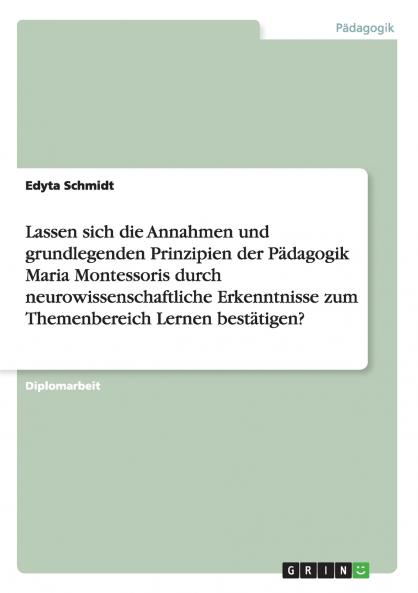 Pädagogik

Edyta Schmidt

Lassen sich die Annahmen und grundlegenden Prinzipien der Pädagogik Maria Montessoris durch neurowissenschaftliche Erkenntnisse zum Themenbereich Lernen bestätigen?

Diplomarbeit

GRIN